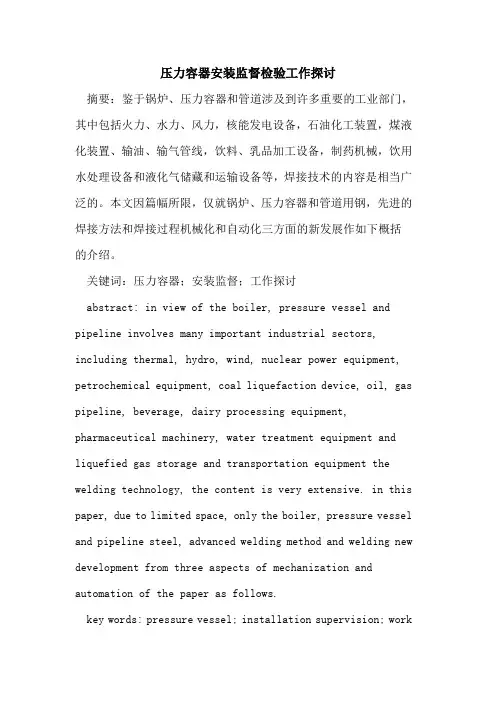 压力容器安装监督检验工作探讨

摘要：鉴于锅炉、压力容器和管道涉及到许多重要的工业部门，其中包括火力、水力、风力，核能发电设备，石油化工装置，煤液化装置、输油、输气管线，饮料、乳品加工设备，制药机械，饮用水处理设备和液化气储藏和运输设备等，焊接技术的内容是相当广泛的。本文因篇幅所限，仅就锅炉、压力容器和管道用钢，先进的焊接方法和焊接过程机械化和自动化三方面的新发展作如下概括的介绍。

关键词：压力容器；安装监督；工作探讨

abstract: in view of the boiler, pressure vessel and pipeline involves many important industrial sectors, including thermal, hydro, wind, nuclear power equipment, petrochemical equipment, coal liquefaction device, oil, gas pipeline, beverage, dairy processing equipment, pharmaceutical machinery, water treatment equipment and liquefied gas storage and transportation equipment the welding technology, the content is very extensive. in this paper, due to limited space, only the boiler, pressure vessel and pipeline steel, advanced welding method and welding new development from three aspects of mechanization and automation of the paper as follows.

key words: pressure vessel; installation supervision; work